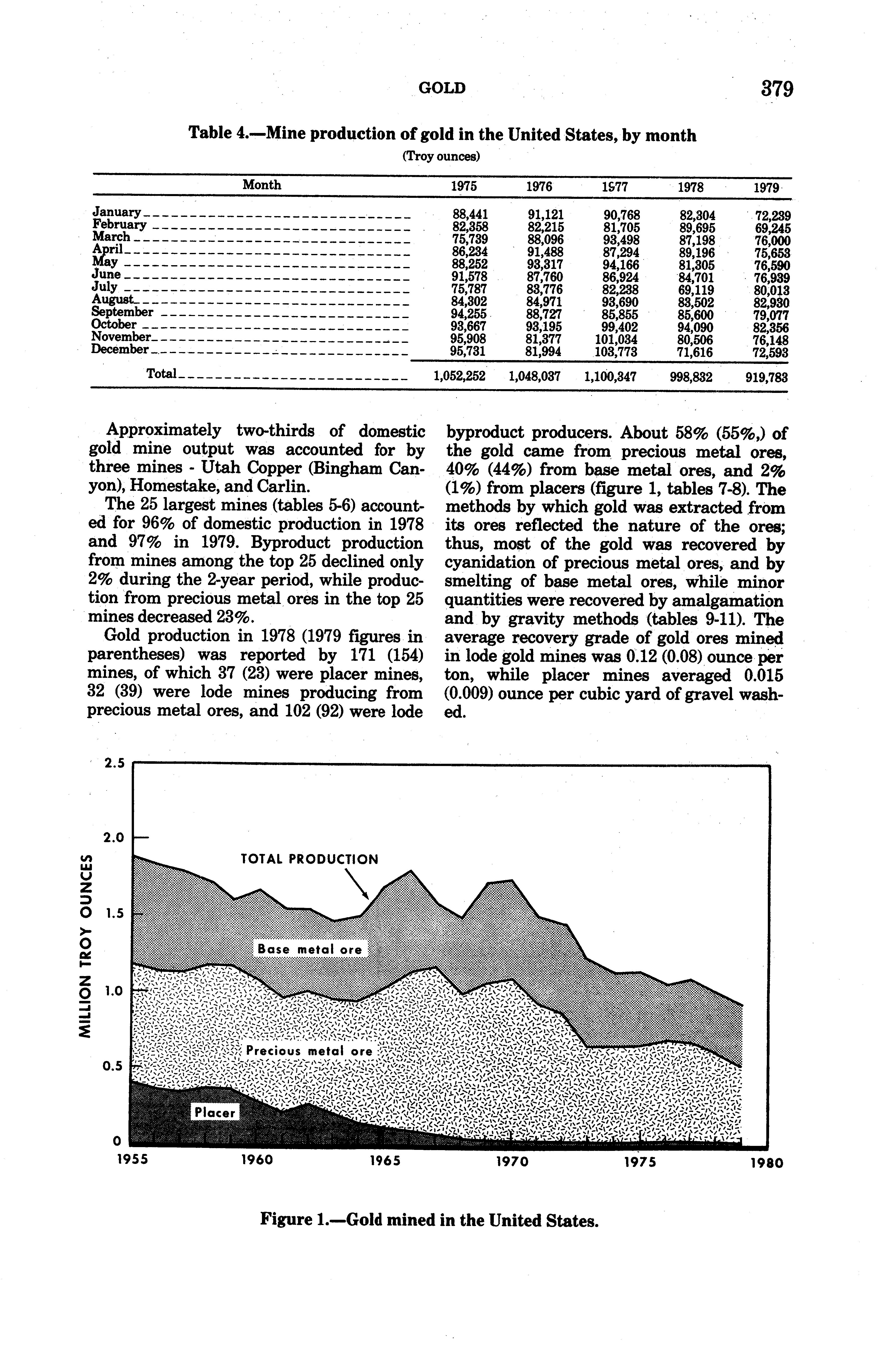 GOLD 379

Table 4.—Mine production of gold in the United States, by month

(Troy ounces)

| Month | 1975 | 1976 | 1977 | 1978 | 1979 |
|---|---|---|---|---|---|
| January | 88,441 | 91,121 | 90,768 | 82,304 | 72,239 |
| February | 82,358 | 82,215 | 81,705 | 89,695 | 69,245 |
| March | 75,739 | 88,096 | 93,498 | 87,198 | 76,000 |
| April | 86,234 | 91,488 | 87,294 | 89,196 | 75,653 |
| May | 88,252 | 93,317 | 94,166 | 81,305 | 76,590 |
| June | 91,578 | 87,760 | 86,924 | 84,701 | 76,939 |
| July | 75,787 | 83,776 | 82,238 | 69,119 | 80,013 |
| August | 84,302 | 84,971 | 93,690 | 83,502 | 82,930 |
| September | 94,255 | 88,727 | 85,855 | 85,600 | 79,077 |
| October | 93,667 | 93,195 | 99,402 | 94,090 | 82,356 |
| November | 95,908 | 81,377 | 101,034 | 80,506 | 76,148 |
| December | 95,731 | 81,994 | 103,773 | 71,616 | 72,593 |
| Total | 1,052,252 | 1,048,037 | 1,100,347 | 998,832 | 919,783 |

Approximately two-thirds of domestic gold mine output was accounted for by three mines - Utah Copper (Bingham Canyon), Homestake, and Carlin.

The 25 largest mines (tables 5-6) accounted for 96% of domestic production in 1978 and 97% in 1979. Byproduct production from mines among the top 25 declined only 2% during the 2-year period, while production from precious metal ores in the top 25 mines decreased 23%.

Gold production in 1978 (1979 figures in parentheses) was reported by 171 (154) mines, of which 37 (23) were placer mines, 32 (39) were lode mines producing from precious metal ores, and 102 (92) were lode byproduct producers. About 58% (55%,) of the gold came from precious metal ores, 40% (44%) from base metal ores, and 2% (1%) from placers (figure 1, tables 7-8). The methods by which gold was extracted from its ores reflected the nature of the ores; thus, most of the gold was recovered by cyanidation of precious metal ores, and by smelting of base metal ores, while minor quantities were recovered by amalgamation and by gravity methods (tables 9-11). The average recovery grade of gold ores mined in lode gold mines was 0.12 (0.08) ounce per ton, while placer mines averaged 0.015 (0.009) ounce per cubic yard of gravel washed.

MILLION TROY OUNCES
2.5
2.0
1.5
1.0
0.5
0
TOTAL PRODUCTION
Base metal ore
Precious metal ore
Placer
1955 1960 1965 1970 1975 1980

Figure 1.—Gold mined in the United States.